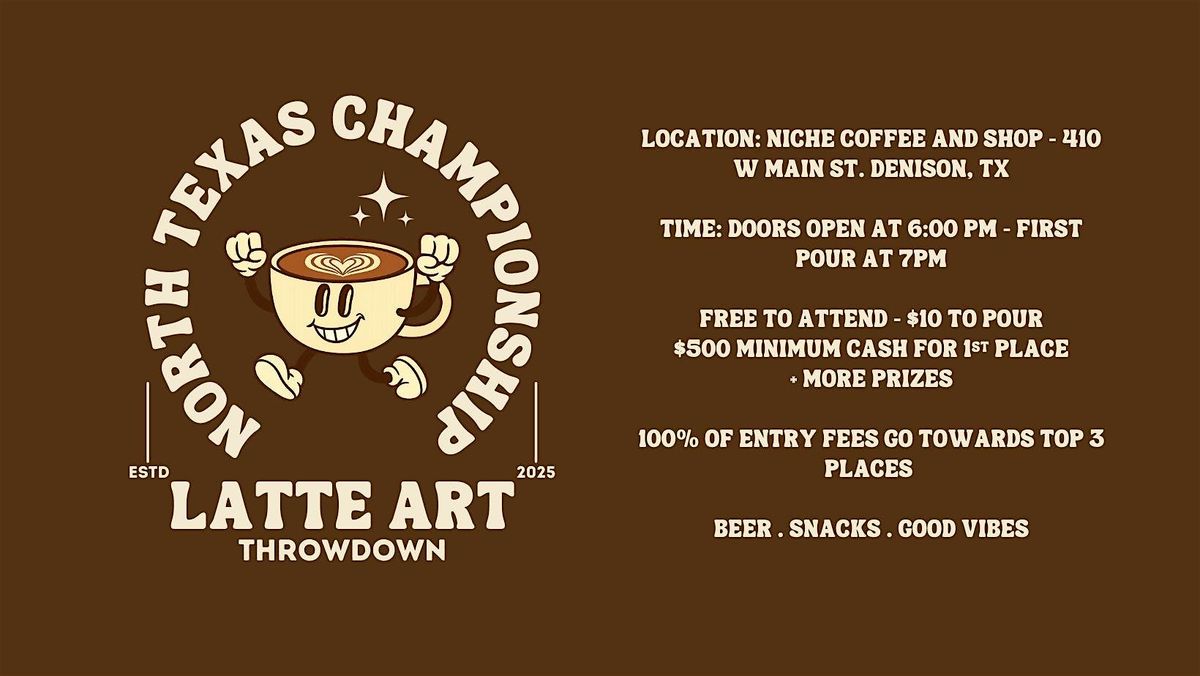 NORTH TEXAS CHAMPIONSHIP

ESTD

2025

LATTE ART

THROWDOWN

LOCATION: NICHE COFFEE AND SHOP - 410 W MAIN ST. DENISON, TX

TIME: DOORS OPEN AT 6:00 PM - FIRST POUR AT 7PM

FREE TO ATTEND - $10 TO POUR
$500 MINIMUM CASH FOR 1ST PLACE
+ MORE PRIZES

100% OF ENTRY FEES GO TOWARDS TOP 3 PLACES

BEER . SNACKS . GOOD VIBES